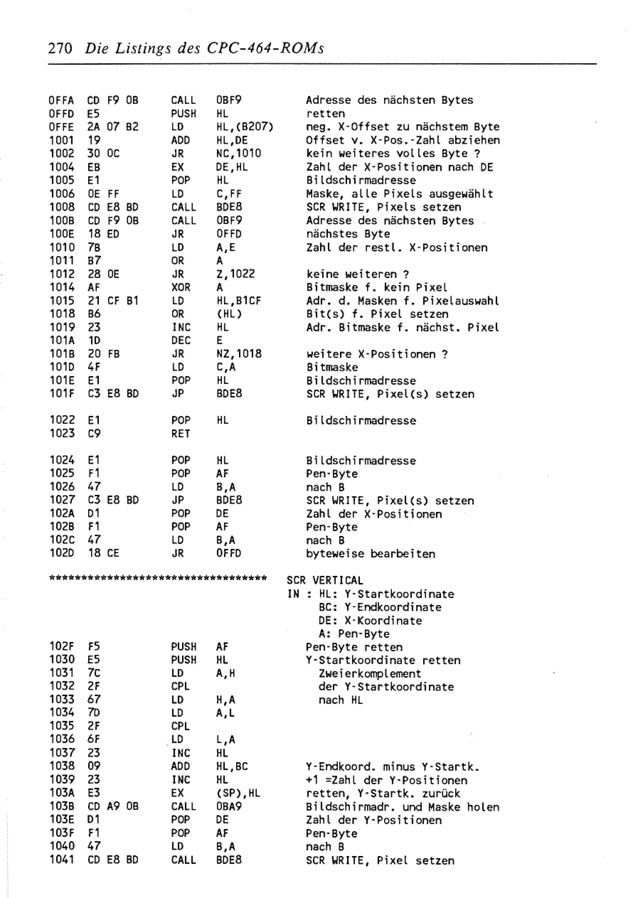 270 Die Listings des CPC-464-ROMs

0FFA CD F9 0B CALL 0BF9 Adresse des nächsten Bytes
0FFD E5 PUSH HL retten
0FFE 2A 07 B2 LD HL,(B207) neg. X-Offset zu nächstem Byte
1001 19 ADD HL,DE Offset v. X-Pos.-Zahl abziehen
1002 30 0C JR NC,1010 kein weiteres volles Byte ?
1004 EB EX DE,HL Zahl der X-Positionen nach DE
1005 E1 POP HL Bildschirmadresse
1006 0E FF LD C,FF Maske, alle Pixels ausgewählt
1008 CD E8 BD CALL BDE8 SCR WRITE, Pixels setzen
100B CD F9 0B CALL 0BF9 Adresse des nächsten Bytes
100E 18 ED JR 0FFD nächstes Byte
1010 7B LD A,E Zahl der restl. X-Positionen
1011 B7 OR A
1012 28 0E JR Z,1022 keine weiteren ?
1014 AF XOR A Bitmaske f. kein Pixel
1015 21 CF B1 LD HL,B1CF Adr. d. Masken f. Pixelauswahl
1018 B6 OR (HL) Bit(s) f. Pixel setzen
1019 23 INC HL Adr. Bitmaske f. nächst. Pixel
101A 1D DEC E
101B 20 FB JR NZ,1018 weitere X-Positionen ?
101D 4F LD C,A Bitmaske
101E E1 POP HL Bildschirmadresse
101F C3 E8 BD JP BDE8 SCR WRITE, Pixel(s) setzen

1022 E1 POP HL Bildschirmadresse
1023 C9 RET

1024 E1 POP HL Bildschirmadresse
1025 F1 POP AF Pen-Byte
1026 47 LD B,A nach B
1027 C3 E8 BD JP BDE8 SCR WRITE, Pixel(s) setzen
102A D1 POP DE Zahl der X-Positionen
102B F1 POP AF Pen-Byte
102C 47 LD B,A nach B
102D 18 CE JR 0FFD byteweise bearbeiten

********************************** SCR VERTICAL
IN : HL: Y-Startkoordinate
BC: Y-Endkoordinate
DE: X-Koordinate
A: Pen-Byte

102F F5 PUSH AF Pen-Byte retten
1030 E5 PUSH HL Y-Startkoordinate retten
1031 7C LD A,H Zweierkomplement
1032 2F CPL der Y-Startkoordinate
1033 67 LD H,A nach HL
1034 7D LD A,L
1035 2F CPL
1036 6F LD L,A
1037 23 INC HL
1038 09 ADD HL,BC Y-Endkoord. minus Y-Startk.
1039 23 INC HL +1 =Zahl der Y-Positionen
103A E3 EX (SP),HL retten, Y-Startk. zurück
103B CD A9 0B CALL 0BA9 Bildschirmadr. und Maske holen
103E D1 POP DE Zahl der Y-Positionen
103F F1 POP AF Pen-Byte
1040 47 LD B,A nach B
1041 CD E8 BD CALL BDE8 SCR WRITE, Pixel setzen